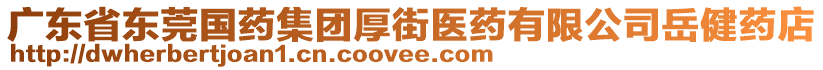 广东省东莞国药集团厚街医药有限公司岳健药店
http://dwherbertjoan1.cn.coovee.com